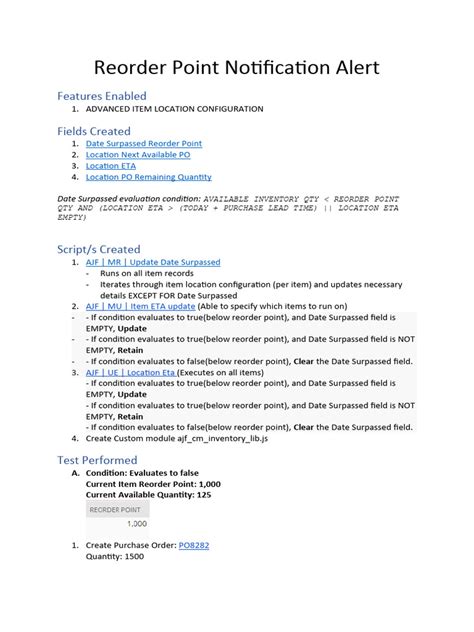 Reorder Point Notification Alert

Features Enabled

1. ADVANCED ITEM LOCATION CONFIGURATION

Fields Created

1. Date Surpassed Reorder Point
2. Location Next Available PO
3. Location ETA
4. Location PO Remaining Quantity

Date Surpassed evaluation condition: AVAILABLE INVENTORY QTY < REORDER POINT QTY AND (LOCATION ETA > (TODAY + PURCHASE LEAD TIME) || LOCATION ETA EMPTY)

Script/s Created

1. AJF | MR | Update Date Surpassed
- Runs on all item records
- Iterates through item location configuration (per item) and updates necessary details EXCEPT FOR Date Surpassed
2. AJF | MU | Item ETA update (Able to specify which items to run on)
- - If condition evaluates to true(below reorder point), and Date Surpassed field is EMPTY, Update
- - If condition evaluates to true(below reorder point), and Date Surpassed field is NOT EMPTY, Retain
- - If condition evaluates to false(below reorder point), Clear the Date Surpassed field.
3. AJF | UE | Location Eta (Executes on all items)
- If condition evaluates to true(below reorder point), and Date Surpassed field is EMPTY, Update
- If condition evaluates to true(below reorder point), and Date Surpassed field is NOT EMPTY, Retain
- If condition evaluates to false(below reorder point), Clear the Date Surpassed field.
4. Create Custom module ajf_cm_inventory_lib.js

Test Performed

A. Condition: Evaluates to false
Current Item Reorder Point: 1,000
Current Available Quantity: 125

REORDER POINT
1,000

1. Create Purchase Order: PO8282
Quantity: 1500